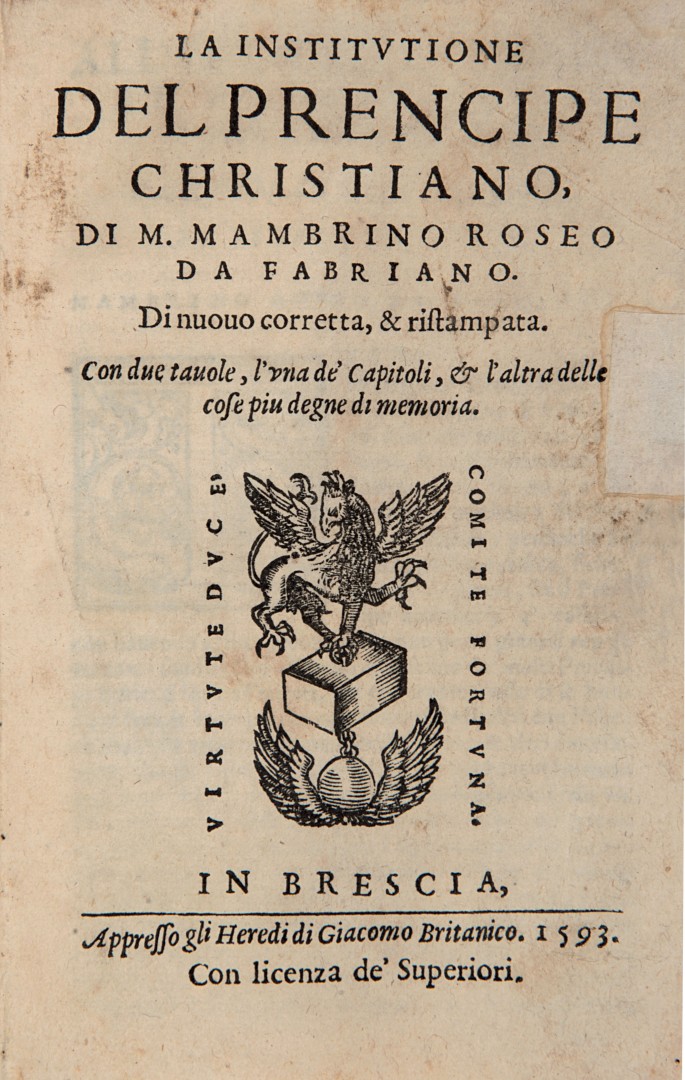 LA INSTITVTIONE
DEL PRENCIPE
CHRISTIANO,
DI M. MAMBRINO ROSEO
DA FABRIANO.

Di nuouo corretta, & ristampata.

Con due tauole, l'vna de' Capitoli, & l'altra delle cose piu degne di memoria.

VIRTVTE DVCE, COMITE FORTVNA.

IN BRESCIA,

Appresso gli Heredi di Giacomo Britanico. 1593.
Con licenza de' Superiori.